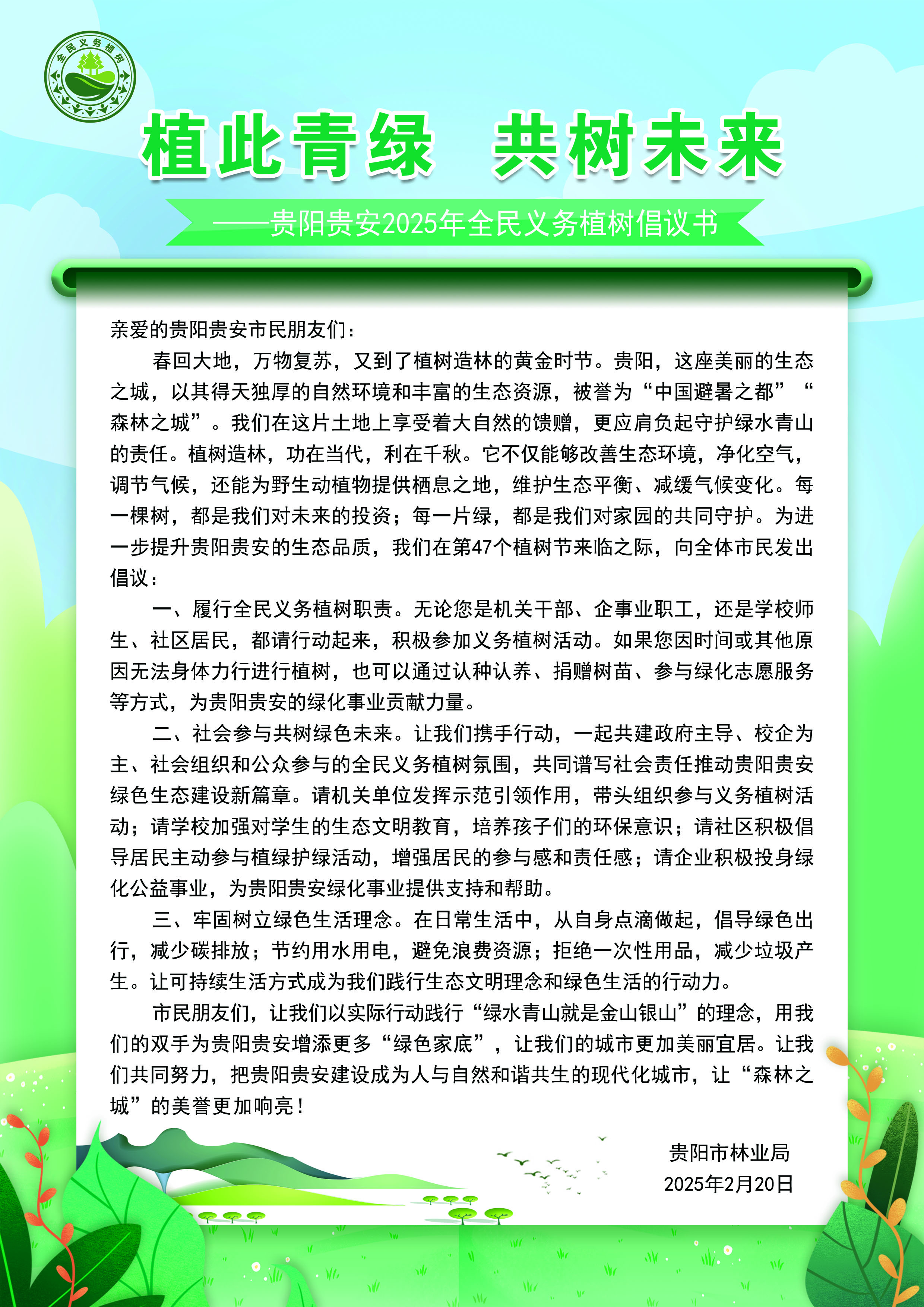 全民义务植树

植此青绿　共树未来

——贵阳贵安2025年全民义务植树倡议书

亲爱的贵阳贵安市民朋友们：

春回大地，万物复苏，又到了植树造林的黄金时节。贵阳，这座美丽的生态之城，以其得天独厚的自然环境和丰富的生态资源，被誉为“中国避暑之都”“森林之城”。我们在这片土地上享受着大自然的馈赠，更应肩负起守护绿水青山的责任。植树造林，功在当代，利在千秋。它不仅能够改善生态环境，净化空气，调节气候，还能为野生动植物提供栖息之地，维护生态平衡、减缓气候变化。每一棵树，都是我们对未来的投资；每一片绿，都是我们对家园的共同守护。为进一步提升贵阳贵安的生态品质，我们在第47个植树节来临之际，向全体市民发出倡议：

一、履行全民义务植树职责。无论您是机关干部、企事业职工，还是学校师生、社区居民，都请行动起来，积极参加义务植树活动。如果您因时间或其他原因无法身体力行进行植树，也可以通过认种认养、捐赠树苗、参与绿化志愿服务等方式，为贵阳贵安的绿化事业贡献力量。

二、社会参与共树绿色未来。让我们携手行动，一起共建政府主导、校企为主、社会组织和公众参与的全民义务植树氛围，共同谱写社会责任推动贵阳贵安绿色生态建设新篇章。请机关单位发挥示范引领作用，带头组织参与义务植树活动；请学校加强对学生的生态文明教育，培养孩子们的环保意识；请社区积极倡导居民主动参与植绿护绿活动，增强居民的参与感和责任感；请企业积极投身绿化公益事业，为贵阳贵安绿化事业提供支持和帮助。

三、牢固树立绿色生活理念。在日常生活中，从自身点滴做起，倡导绿色出行，减少碳排放；节约用水用电，避免浪费资源；拒绝一次性用品，减少垃圾产生。让可持续生活方式成为我们践行生态文明理念和绿色生活的行动力。

市民朋友们，让我们以实际行动践行“绿水青山就是金山银山”的理念，用我们的双手为贵阳贵安增添更多“绿色家底”，让我们的城市更加美丽宜居。让我们共同努力，把贵阳贵安建设成为人与自然和谐共生的现代化城市，让“森林之城”的美誉更加响亮！

贵阳市林业局
2025年2月20日